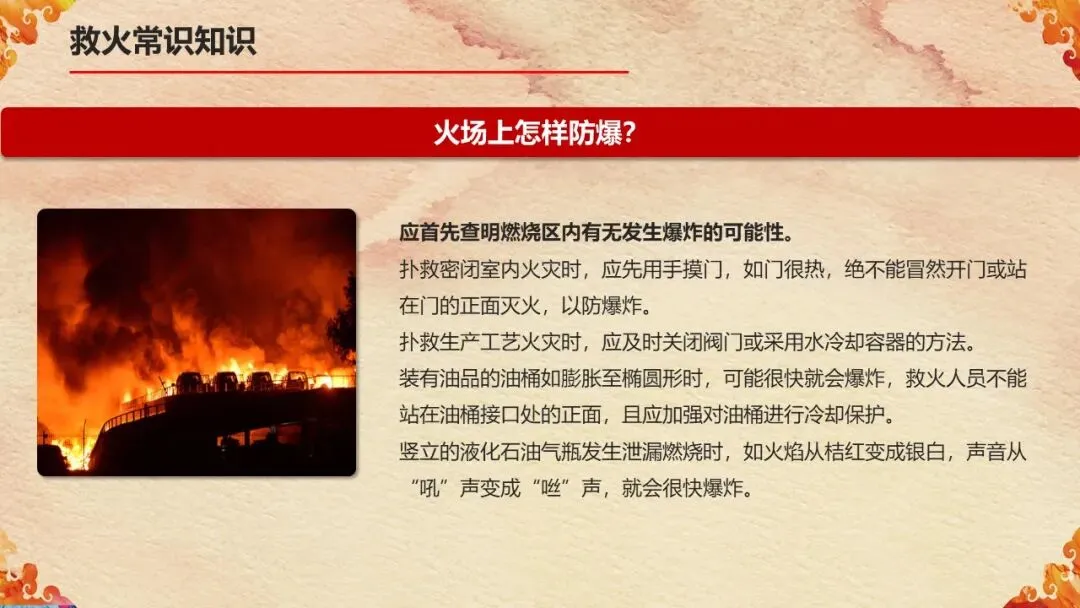 救火常识知识

火场上怎样防爆?

应首先查明燃烧区内有无发生爆炸的可能性。

扑救密闭室内火灾时，应先用手摸门，如门很热，绝不能冒然开门或站在门的正面灭火，以防爆炸。

扑救生产工艺火灾时，应及时关闭阀门或采用水冷却容器的方法。

装有油品的油桶如膨胀至椭圆形时，可能很快就会爆炸，救火人员不能站在油桶接口处的正面，且应加强对油桶进行冷却保护。

竖立的液化石油气瓶发生泄漏燃烧时，如火焰从桔红变成银白，声音从“吼”声变成“咝”声，就会很快爆炸。